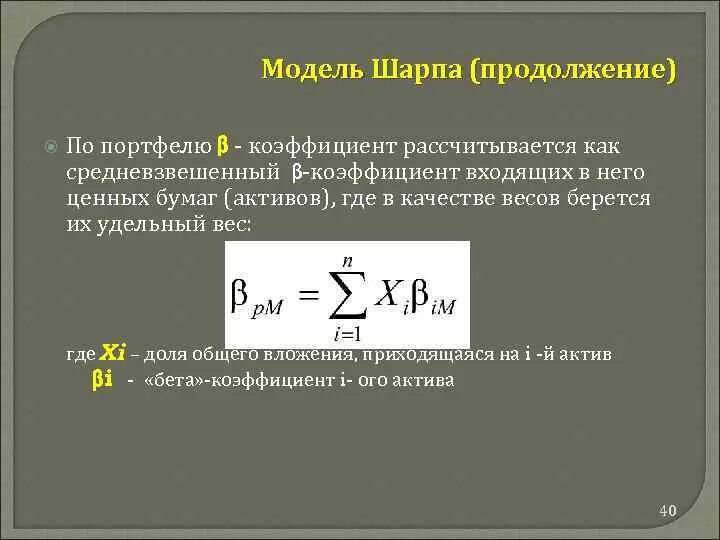 Модель Шарпа (продолжение)

По портфелю β - коэффициент рассчитывается как средневзвешенный β-коэффициент входящих в него ценных бумаг (активов), где в качестве весов берется их удельный вес:

$\beta_{pM} = \sum_{i=1}^{n} X_i \beta_{iM}$

где Xi – доля общего вложения, приходящаяся на i -й актив
βi - «бета»-коэффициент i- ого актива

40